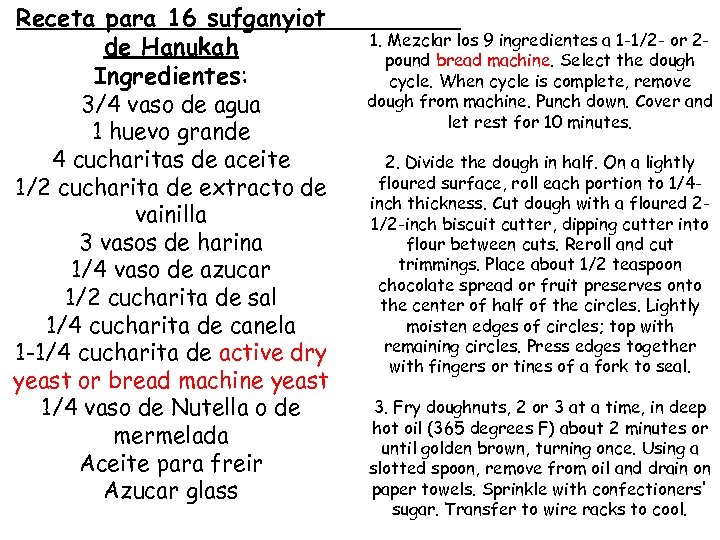 Receta para 16 sufganyiot de Hanukah

Ingredientes:
3/4 vaso de agua
1 huevo grande
4 cucharitas de aceite
1/2 cucharita de extracto de vainilla
3 vasos de harina
1/4 vaso de azucar
1/2 cucharita de sal
1/4 cucharita de canela
1-1/4 cucharita de active dry yeast or bread machine yeast
1/4 vaso de Nutella o de mermelada
Aceite para freir
Azucar glass

1. Mezclar los 9 ingredientes a 1-1/2- or 2-pound bread machine. Select the dough cycle. When cycle is complete, remove dough from machine. Punch down. Cover and let rest for 10 minutes.

2. Divide the dough in half. On a lightly floured surface, roll each portion to 1/4-inch thickness. Cut dough with a floured 2-1/2-inch biscuit cutter, dipping cutter into flour between cuts. Reroll and cut trimmings. Place about 1/2 teaspoon chocolate spread or fruit preserves onto the center of half of the circles. Lightly moisten edges of circles; top with remaining circles. Press edges together with fingers or tines of a fork to seal.

3. Fry doughnuts, 2 or 3 at a time, in deep hot oil (365 degrees F) about 2 minutes or until golden brown, turning once. Using a slotted spoon, remove from oil and drain on paper towels. Sprinkle with confectioners' sugar. Transfer to wire racks to cool.